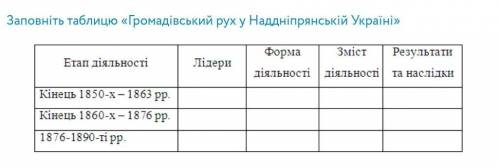 Заповніть таблицю «Громадівський рух у Наддніпрянській Україні»

| Етап діяльності | Лідери | Форма діяльності | Зміст діяльності | Результати та наслідки |
|---|---|---|---|---|
| Кінець 1850-х – 1863 рр. | | | | |
| Кінець 1860-х – 1876 рр. | | | | |
| 1876-1890-ті рр. | | | | |